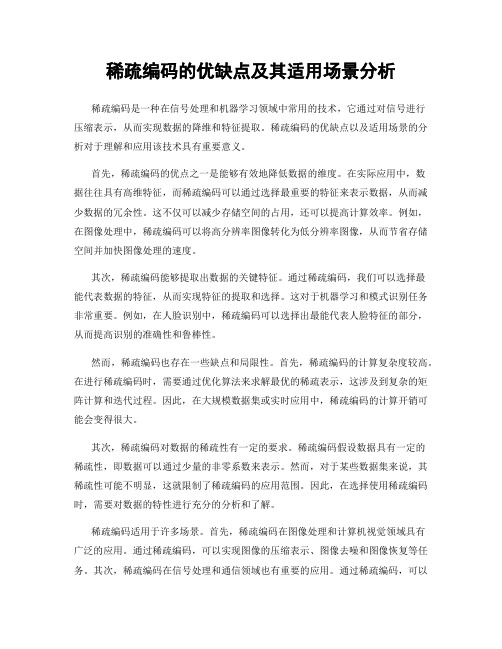 稀疏编码的优缺点及其适用场景分析

稀疏编码是一种在信号处理和机器学习领域中常用的技术，它通过对信号进行压缩表示，从而实现数据的降维和特征提取。稀疏编码的优缺点以及适用场景的分析对于理解和应用该技术具有重要意义。

首先，稀疏编码的优点之一是能够有效地降低数据的维度。在实际应用中，数据往往具有高维特征，而稀疏编码可以通过选择最重要的特征来表示数据，从而减少数据的冗余性。这不仅可以减少存储空间的占用，还可以提高计算效率。例如，在图像处理中，稀疏编码可以将高分辨率图像转化为低分辨率图像，从而节省存储空间并加快图像处理的速度。

其次，稀疏编码能够提取出数据的关键特征。通过稀疏编码，我们可以选择最能代表数据的特征，从而实现特征的提取和选择。这对于机器学习和模式识别任务非常重要。例如，在人脸识别中，稀疏编码可以选择出最能代表人脸特征的部分，从而提高识别的准确性和鲁棒性。

然而，稀疏编码也存在一些缺点和局限性。首先，稀疏编码的计算复杂度较高。在进行稀疏编码时，需要通过优化算法来求解最优的稀疏表示，这涉及到复杂的矩阵计算和迭代过程。因此，在大规模数据集或实时应用中，稀疏编码的计算开销可能会变得很大。

其次，稀疏编码对数据的稀疏性有一定的要求。稀疏编码假设数据具有一定的稀疏性，即数据可以通过少量的非零系数来表示。然而，对于某些数据集来说，其稀疏性可能不明显，这就限制了稀疏编码的应用范围。因此，在选择使用稀疏编码时，需要对数据的特性进行充分的分析和了解。

稀疏编码适用于许多场景。首先，稀疏编码在图像处理和计算机视觉领域具有广泛的应用。通过稀疏编码，可以实现图像的压缩表示、图像去噪和图像恢复等任务。其次，稀疏编码在信号处理和通信领域也有重要的应用。通过稀疏编码，可以